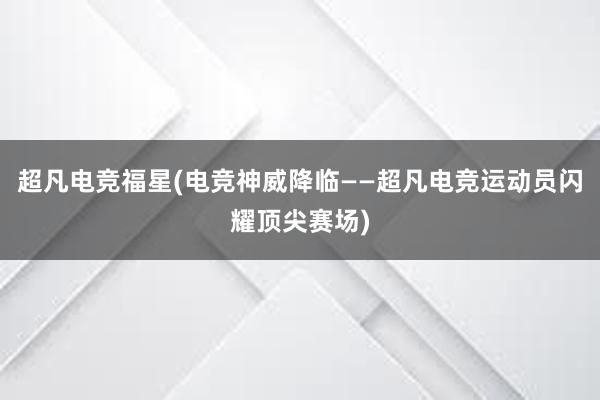 超凡电竞福星(电竞神威降临——超凡电竞运动员闪耀顶尖赛场)